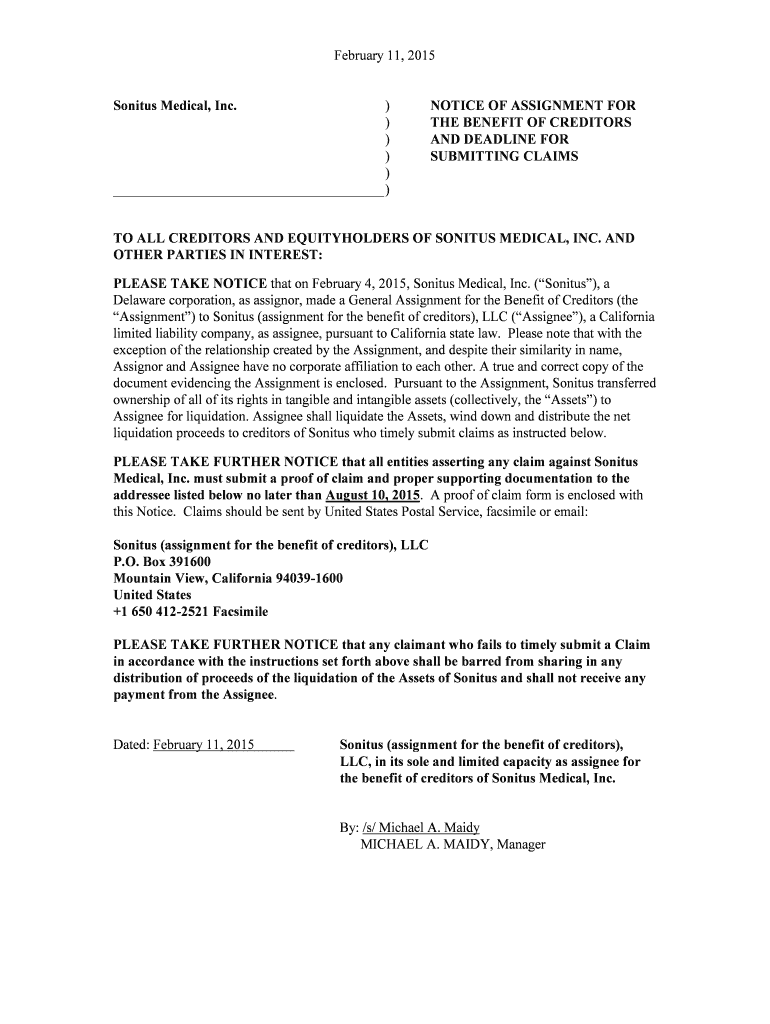 February 11, 2015

Sonitus Medical, Inc.

)
)
)
)
)
)

NOTICE OF ASSIGNMENT FOR THE BENEFIT OF CREDITORS AND DEADLINE FOR SUBMITTING CLAIMS

TO ALL CREDITORS AND EQUITYHOLDERS OF SONITUS MEDICAL, INC. AND OTHER PARTIES IN INTEREST:

PLEASE TAKE NOTICE that on February 4, 2015, Sonitus Medical, Inc. ("Sonitus"), a Delaware corporation, as assignor, made a General Assignment for the Benefit of Creditors (the "Assignment") to Sonitus (assignment for the benefit of creditors), LLC ("Assignee"), a California limited liability company, as assignee, pursuant to California state law. Please note that with the exception of the relationship created by the Assignment, and despite their similarity in name, Assignor and Assignee have no corporate affiliation to each other. A true and correct copy of the document evidencing the Assignment is enclosed. Pursuant to the Assignment, Sonitus transferred ownership of all of its rights in tangible and intangible assets (collectively, the "Assets") to Assignee for liquidation. Assignee shall liquidate the Assets, wind down and distribute the net liquidation proceeds to creditors of Sonitus who timely submit claims as instructed below.

PLEASE TAKE FURTHER NOTICE that all entities asserting any claim against Sonitus Medical, Inc. must submit a proof of claim and proper supporting documentation to the addressee listed below no later than August 10, 2015. A proof of claim form is enclosed with this Notice. Claims should be sent by United States Postal Service, facsimile or email:

Sonitus (assignment for the benefit of creditors), LLC
P.O. Box 391600
Mountain View, California 94039-1600
United States
+1 650 412-2521 Facsimile

PLEASE TAKE FURTHER NOTICE that any claimant who fails to timely submit a Claim in accordance with the instructions set forth above shall be barred from sharing in any distribution of proceeds of the liquidation of the Assets of Sonitus and shall not receive any payment from the Assignee.

Dated: February 11, 2015

Sonitus (assignment for the benefit of creditors), LLC, in its sole and limited capacity as assignee for the benefit of creditors of Sonitus Medical, Inc.

By: /s/ Michael A. Maidy
MICHAEL A. MAIDY, Manager